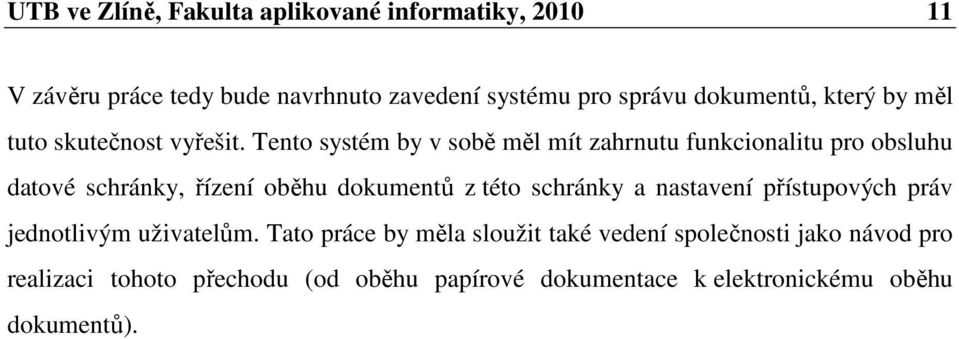 UTB ve Zlíně, Fakulta aplikované informatiky, 2010 11

V závěru práce tedy bude navrhnuto zavedení systému pro správu dokumentů, který by měl tuto skutečnost vyřešit. Tento systém by v sobě měl mít zahrnutu funkcionalitu pro obsluhu datové schránky, řízení oběhu dokumentů z této schránky a nastavení přístupových práv jednotlivým uživatelům. Tato práce by měla sloužit také vedení společnosti jako návod pro realizaci tohoto přechodu (od oběhu papírové dokumentace k elektronickému oběhu dokumentů).